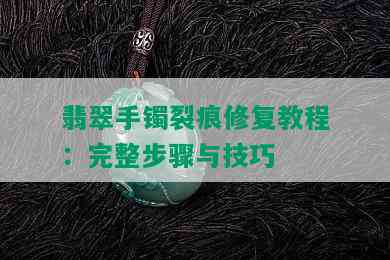 翡翠手镯裂痕修复教程：完整步骤与技巧